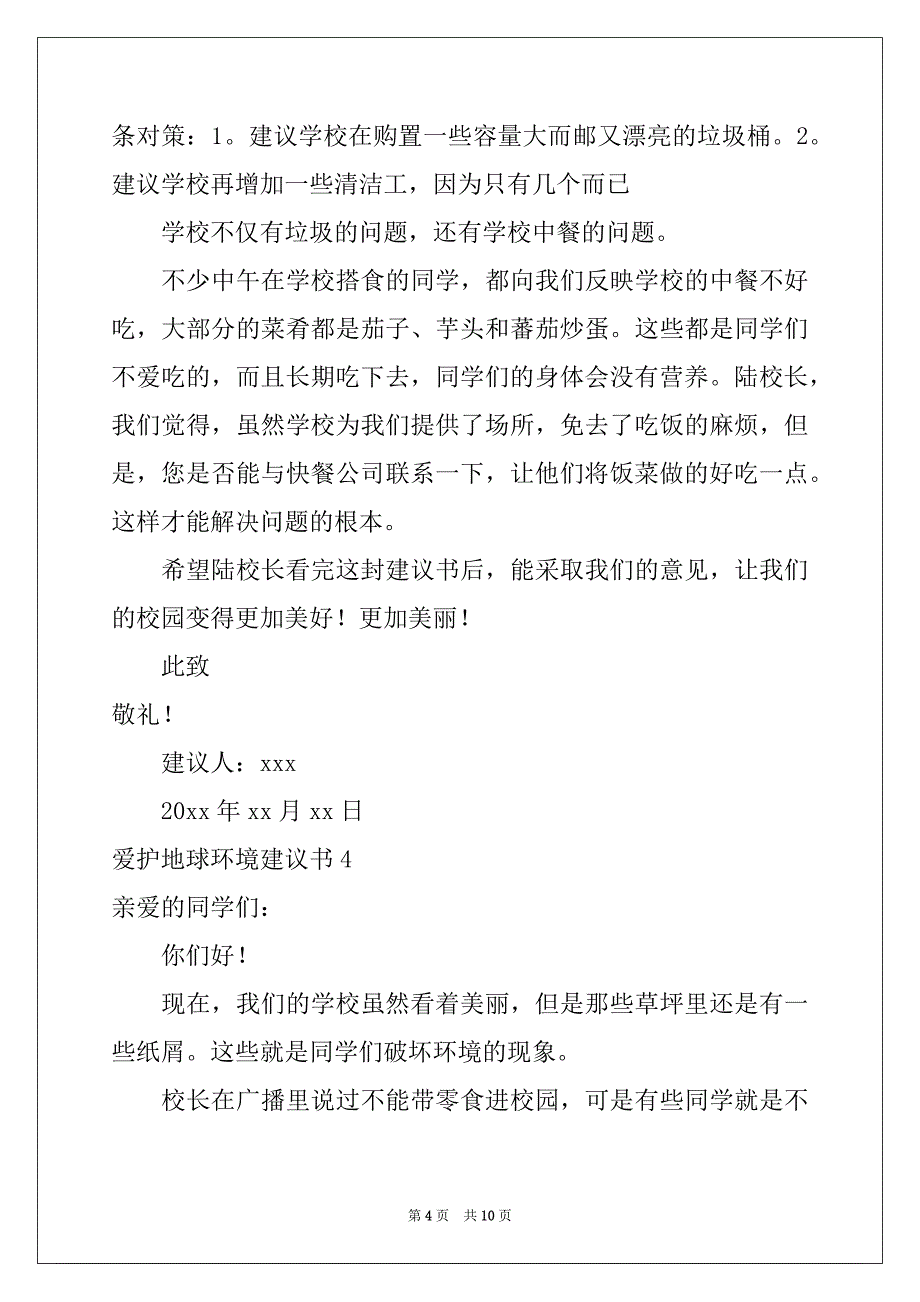 条对策：1。建议学校在购置一些容量大而邮又漂亮的垃圾桶。2。建议学校再增加一些清洁工，因为只有几个而已

学校不仅有垃圾的问题，还有学校中餐的问题。

不少中午在学校搭食的同学，都向我们反映学校的中餐不好吃，大部分的菜肴都是茄子、芋头和蕃茄炒蛋。这些都是同学们不爱吃的，而且长期吃下去，同学们的身体会没有营养。陆校长，我们觉得，虽然学校为我们提供了场所，免去了吃饭的麻烦，但是，您是否能与快餐公司联系一下，让他们将饭菜做的好吃一点。这样才能解决问题的根本。

希望陆校长看完这封建议书后，能采取我们的意见，让我们的校园变得更加美好！更加美丽！

此致

敬礼！

建议人：xxx

20xx 年 xx 月 xx 日

爱护地球环境建议书 4

亲爱的同学们：

你们好！

现在，我们的学校虽然看着美丽，但是那些草坪里还是有一些纸屑。这些就是同学们破坏环境的现象。

校长在广播里说过不能带零食进校园，可是有些同学就是不

第 4 页 共 10 页